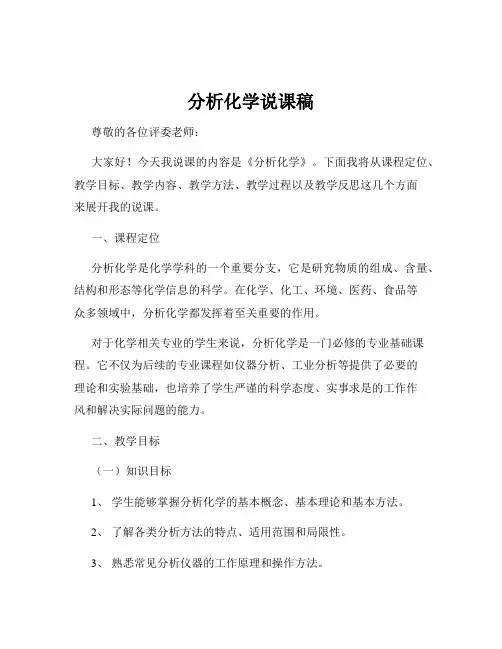 分析化学说课稿

尊敬的各位评委老师：

大家好！今天我说课的内容是《分析化学》。下面我将从课程定位、教学目标、教学内容、教学方法、教学过程以及教学反思这几个方面来展开我的说课。

一、课程定位

分析化学是化学学科的一个重要分支，它是研究物质的组成、含量、结构和形态等化学信息的科学。在化学、化工、环境、医药、食品等众多领域中，分析化学都发挥着至关重要的作用。

对于化学相关专业的学生来说，分析化学是一门必修的专业基础课程。它不仅为后续的专业课程如仪器分析、工业分析等提供了必要的理论和实验基础，也培养了学生严谨的科学态度、实事求是的工作作风和解决实际问题的能力。

二、教学目标

（一）知识目标

1、 学生能够掌握分析化学的基本概念、基本理论和基本方法。

2、 了解各类分析方法的特点、适用范围和局限性。

3、 熟悉常见分析仪器的工作原理和操作方法。